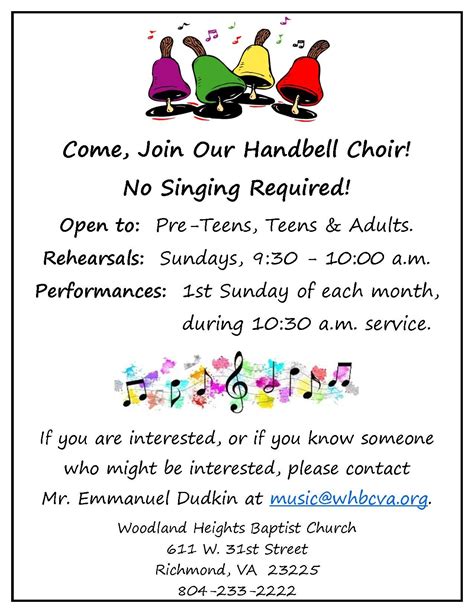 Come, Join Our Handbell Choir!

No Singing Required!

Open to: Pre-Teens, Teens & Adults.

Rehearsals: Sundays, 9:30 - 10:00 a.m.

Performances: 1st Sunday of each month, during 10:30 a.m. service.

If you are interested, or if you know someone who might be interested, please contact Mr. Emmanuel Dudkin at music@whbcva.org.

Woodland Heights Baptist Church
611 W. 31st Street
Richmond, VA 23225
804-233-2222